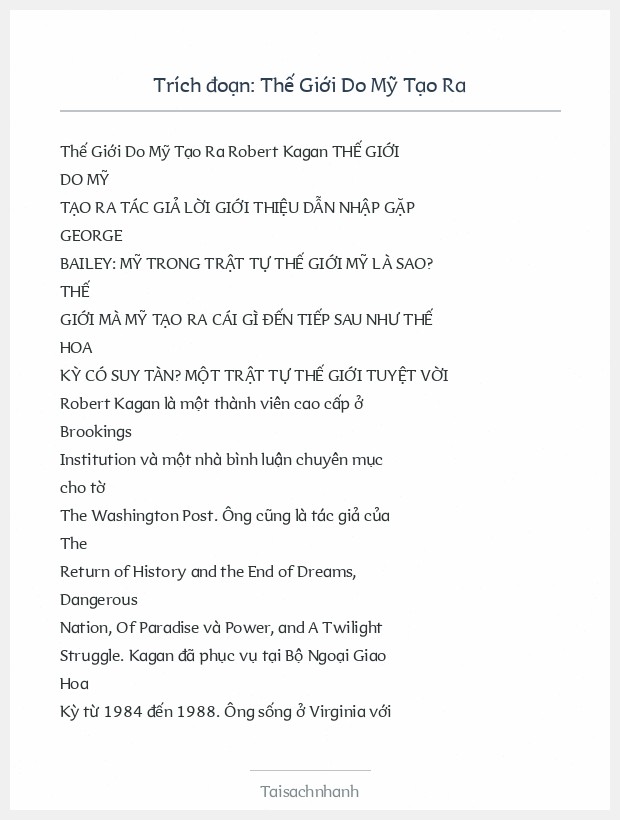 Trích đoạn: Thế Giới Do Mỹ Tạo Ra

Thế Giới Do Mỹ Tạo Ra Robert Kagan THẾ GIỚI DO MỸ TẠO RA TÁC GIẢ LỜI GIỚI THIỆU DẪN NHẬP GẶP GEORGE BAILEY: MỸ TRONG TRẬT TỰ THẾ GIỚI MỸ LÀ SAO? THẾ GIỚI MÀ MỸ TẠO RA CÁI GÌ ĐẾN TIẾP SAU NHƯ THẾ HOA KỲ CÓ SUY TÀN? MỘT TRẬT TỰ THẾ GIỚI TUYỆT VỜI Robert Kagan là một thành viên cao cấp ở Brookings Institution và một nhà bình luận chuyên mục cho tờ The Washington Post. Ông cũng là tác giả của The Return of History and the End of Dreams, Dangerous Nation, Of Paradise và Power, and A Twilight Struggle. Kagan đã phục vụ tại Bộ Ngoại Giao Hoa Kỳ từ 1984 đến 1988. Ông sống ở Virginia với

Taisachnhanh